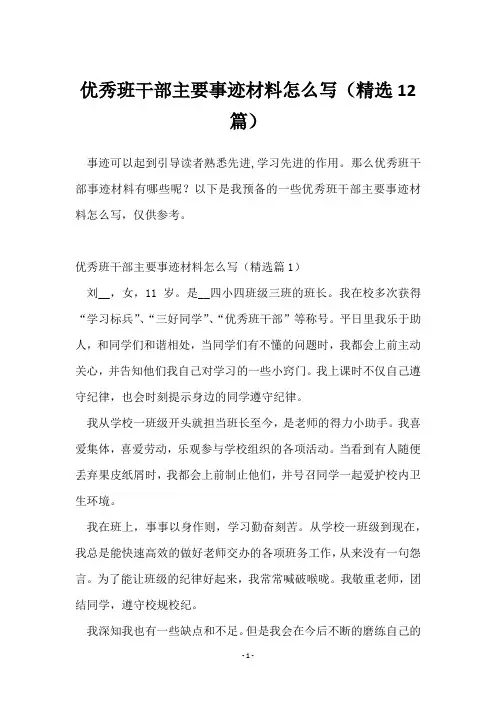 优秀班干部主要事迹材料怎么写（精选12篇）

事迹可以起到引导读者熟悉先进,学习先进的作用。那么优秀班干部事迹材料有哪些呢？以下是我预备的一些优秀班干部主要事迹材料怎么写，仅供参考。

优秀班干部主要事迹材料怎么写（精选篇1）

刘__，女，11 岁。是__四小四班级三班的班长。我在校多次获得“学习标兵”、“三好同学”、“优秀班干部”等称号。平日里我乐于助人，和同学们和谐相处，当同学们有不懂的问题时，我都会上前主动关心，并告知他们我自己对学习的一些小窍门。我上课时不仅自己遵守纪律，也会时刻提示身边的同学遵守纪律。

我从学校一班级开头就担当班长至今，是老师的得力小助手。我喜爱集体，喜爱劳动，乐观参与学校组织的各项活动。当看到有人随便丢弃果皮纸屑时，我都会上前制止他们，并号召同学一起爱护校内卫生环境。

我在班上，事事以身作则，学习勤奋刻苦。从学校一班级到现在，我总是能快速高效的做好老师交办的各项班务工作，从来没有一句怨言。为了能让班级的纪律好起来，我常常喊破喉咙。我敬重老师，团结同学，遵守校规校纪。

我深知我也有一些缺点和不足。但是我会在今后不断的磨练自己的

- 1 -